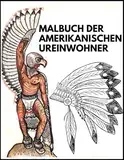 MALBUCH DER AMERIKANISCHEN UREINWOHNER